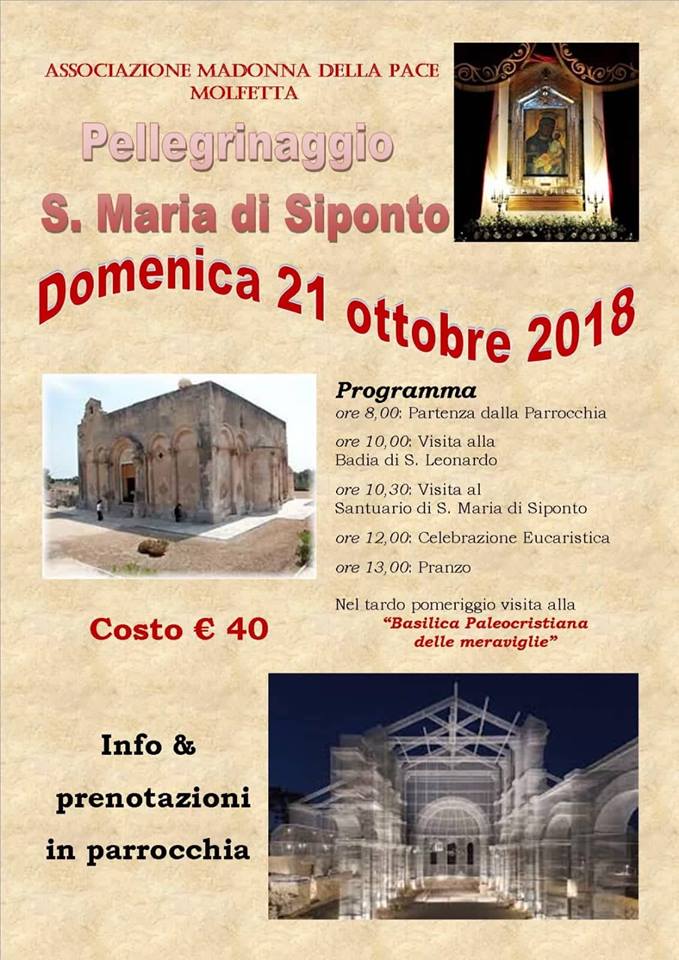 ASSOCIAZIONE MADONNA DELLA PACE
MOLFETTA

Pellegrinaggio

S. Maria di Siponto

Domenica 21 ottobre 2018

Programma
ore 8,00: Partenza dalla Parrocchia
ore 10,00: Visita alla Badia di S. Leonardo
ore 10,30: Visita al Santuario di S. Maria di Siponto
ore 12,00: Celebrazione Eucaristica
ore 13,00: Pranzo

Nel tardo pomeriggio visita alla "Basilica Paleocristiana delle meraviglie"

Costo € 40

Info & prenotazioni in parrocchia